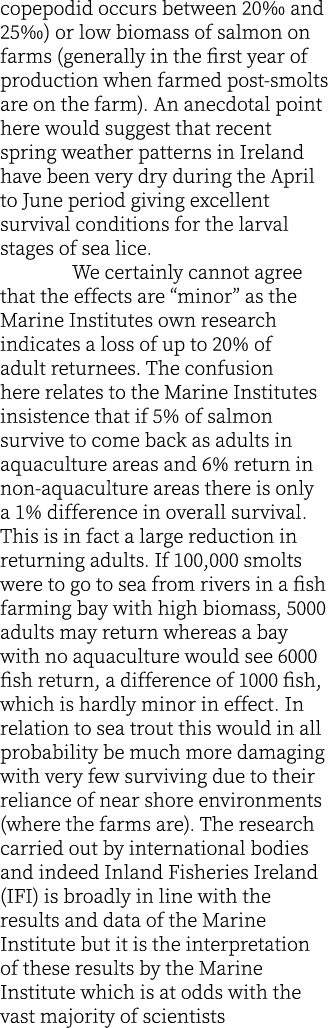 copepodid occurs between 20‰ and 25‰) or low biomass of salmon on farms (generally in the first year of production when farmed post-smolts are on the farm). An anecdotal point here would suggest that recent spring weather patterns in Ireland have been very dry during the April to June period giving excellent survival conditions for the larval stages of sea lice.

We certainly cannot agree that the effects are “minor” as the Marine Institutes own research indicates a loss of up to 20% of adult returnees. The confusion here relates to the Marine Institutes insistence that if 5% of salmon survive to come back as adults in aquaculture areas and 6% return in non-aquaculture areas there is only a 1% difference in overall survival. This is in fact a large reduction in returning adults. If 100,000 smolts were to go to sea from rivers in a fish farming bay with high biomass, 5000 adults may return whereas a bay with no aquaculture would see 6000 fish return, a difference of 1000 fish, which is hardly minor in effect. In relation to sea trout this would in all probability be much more damaging with very few surviving due to their reliance of near shore environments (where the farms are). The research carried out by international bodies and indeed Inland Fisheries Ireland (IFI) is broadly in line with the results and data of the Marine Institute but it is the interpretation of these results by the Marine Institute which is at odds with the vast majority of scientists